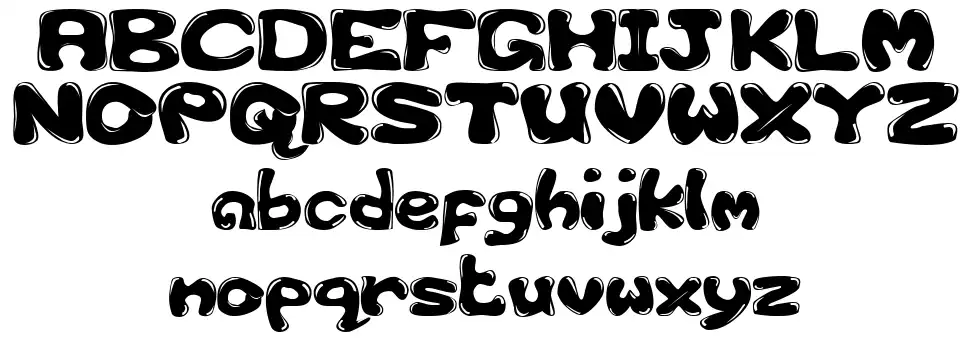 ABCDEFGHIJKLM
NOPQRSTUVWXYZ
abcdefghijklm
nopqrstuvwxyz